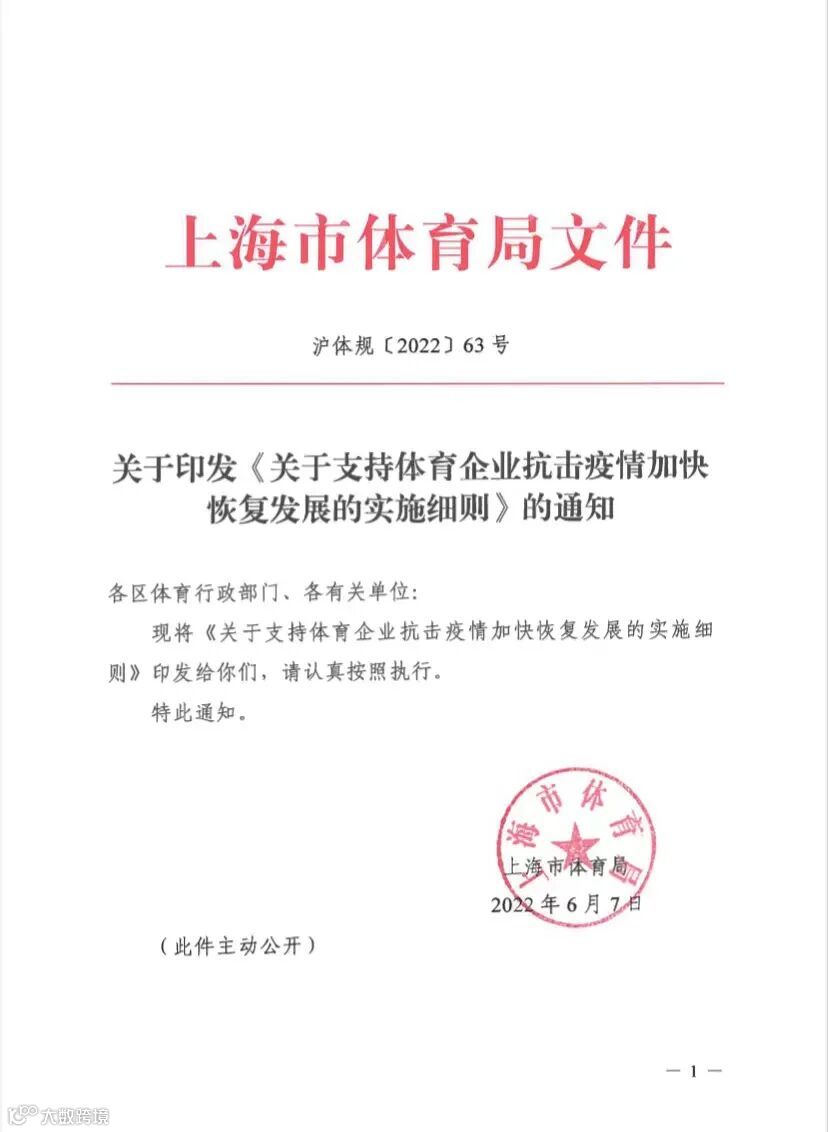 上海市体育局文件

沪体规〔2022〕63号

关于印发《关于支持体育企业抗击疫情加快恢复发展的实施细则》的通知

各区体育行政部门、各有关单位：

现将《关于支持体育企业抗击疫情加快恢复发展的实施细则》印发给你们，请认真按照执行。

特此通知。

上海市体育局

上海市体育局

2022年6月7日

（此件主动公开）

— 1 —

大数跨境